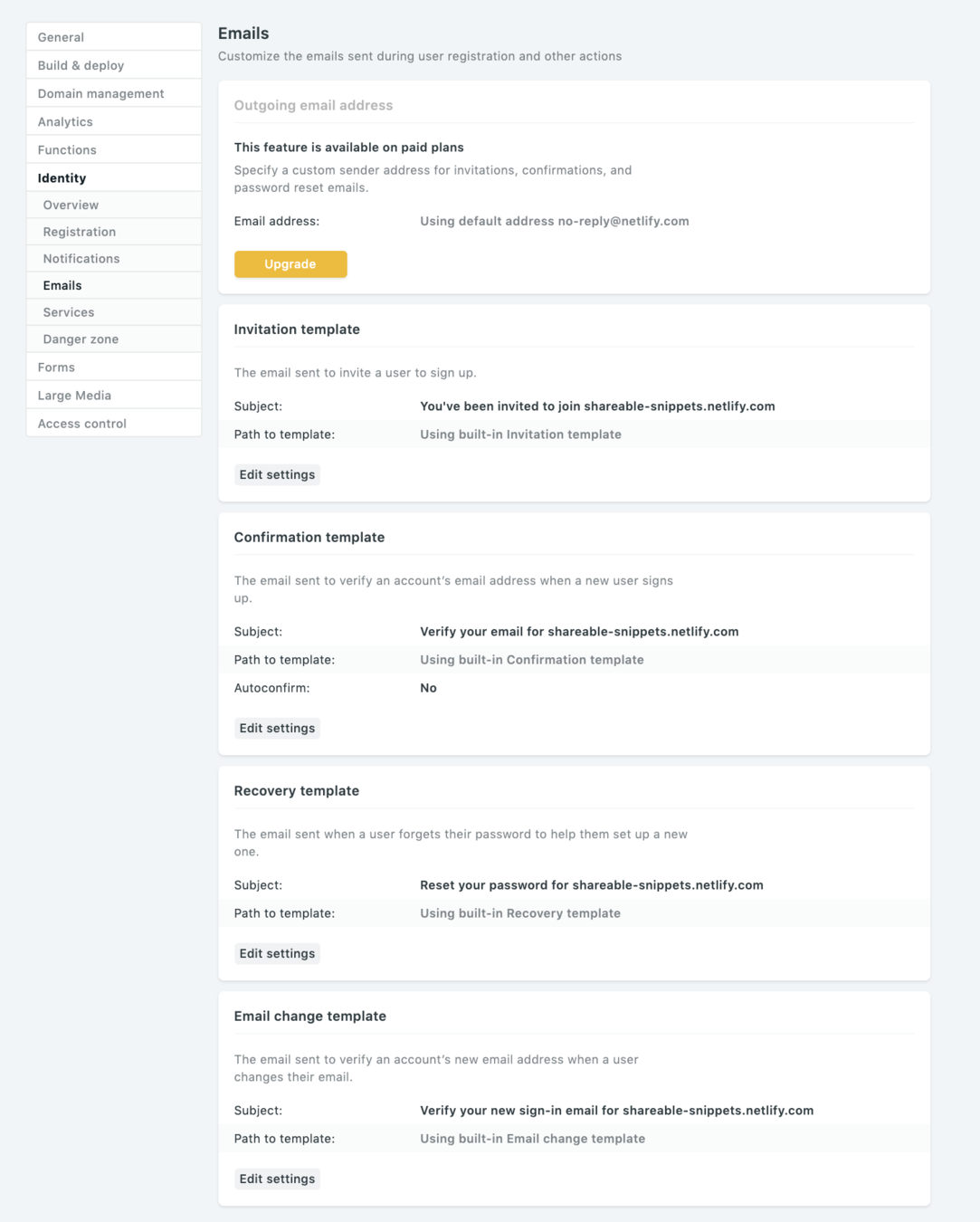 General
Build & deploy
Domain management
Analytics
Functions
Identity
Overview
Registration
Notifications
Emails
Services
Danger zone
Forms
Large Media
Access control

Emails
Customize the emails sent during user registration and other actions

Outgoing email address

This feature is available on paid plans
Specify a custom sender address for invitations, confirmations, and password reset emails.

Email address: Using default address no-reply@netlify.com

Upgrade

Invitation template

The email sent to invite a user to sign up.

Subject: You've been invited to join shareable-snippets.netlify.com
Path to template: Using built-in Invitation template

Edit settings

Confirmation template

The email sent to verify an account's email address when a new user signs up.

Subject: Verify your email for shareable-snippets.netlify.com
Path to template: Using built-in Confirmation template
Autoconfirm: No

Edit settings

Recovery template

The email sent when a user forgets their password to help them set up a new one.

Subject: Reset your password for shareable-snippets.netlify.com
Path to template: Using built-in Recovery template

Edit settings

Email change template

The email sent to verify an account's new email address when a user changes their email.

Subject: Verify your new sign-in email for shareable-snippets.netlify.com
Path to template: Using built-in Email change template

Edit settings